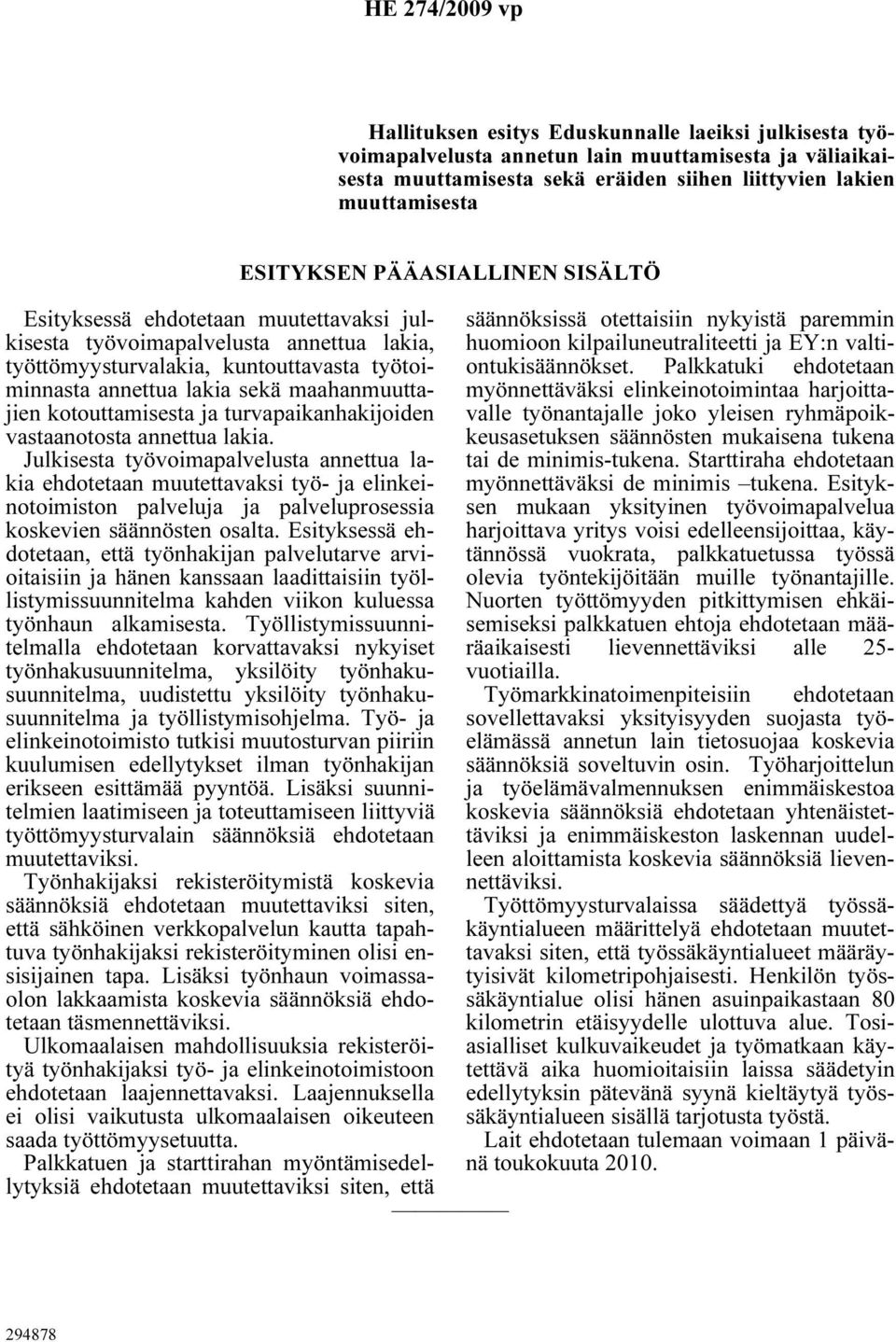 HE 274/2009 vp

Hallituksen esitys Eduskunnalle laeiksi julkisesta työvoimapalvelusta annetun lain muuttamisesta ja väliaikaisesta muuttamisesta sekä eräiden siihen liittyvien lakien muuttamisesta

ESITYKSEN PÄÄASIALLINEN SISÄLTÖ

Esityksessä ehdotetaan muutettavaksi julkisesta työvoimapalvelusta annettua lakia, työttömyysturvalakia, kuntouttavasta työtoiminnasta annettua lakia sekä maahanmuuttajien kotouttamisesta ja turvapaikanhakijoiden vastaanotosta annettua lakia.

Julkisesta työvoimapalvelusta annettua lakia ehdotetaan muutettavaksi työ- ja elinkeinotoimiston palveluja ja palveluprosessia koskevien säännösten osalta. Esityksessä ehdotetaan, että työnhakijan palvelutarve arvioitaisiin ja hänen kanssaan laadittaisiin työllistymissuunnitelma kahden viikon kuluessa työnhaun alkamisesta. Työllistymissuunnitelmalla ehdotetaan korvattavaksi nykyiset työnhakusuunnitelma, yksilöity työnhakusuunnitelma, uudistettu yksilöity työnhakusuunnitelma ja työllistymisohjelma. Työ- ja elinkeinotoimisto tutkisi muutosturvan piiriin kuulumisen edellytykset ilman työnhakijan erikseen esittämää pyyntöä. Lisäksi suunnitelmien laatimiseen ja toteuttamiseen liittyviä työttömyysturvalain säännöksiä ehdotetaan muutettaviksi.

Työnhakijaksi rekisteröitymistä koskevia säännöksiä ehdotetaan muutettaviksi siten, että sähköinen verkkopalvelun kautta tapahtuva työnhakijaksi rekisteröityminen olisi ensisijainen tapa. Lisäksi työnhaun voimassaolon lakkaamista koskevia säännöksiä ehdotetaan täsmennettäviksi.

Ulkomaalaisen mahdollisuuksia rekisteröityä työnhakijaksi työ- ja elinkeinotoimistoon ehdotetaan laajennettavaksi. Laajennuksella ei olisi vaikutusta ulkomaalaisen oikeuteen saada työttömyysetuutta.

Palkkatuen ja starttirahan myöntämisedellytyksiä ehdotetaan muutettaviksi siten, että säännöksissä otettaisiin nykyistä paremmin huomioon kilpailuneutraliteetti ja EY:n valtiontukisäännökset. Palkkatuki ehdotetaan myönnettäväksi elinkeinotoimintaa harjoittavalle työnantajalle joko yleisen ryhmäpoikkeusasetuksen säännösten mukaisena tukena tai de minimis-tukena. Starttiraha ehdotetaan myönnettäväksi de minimis –tukena. Esityksen mukaan yksityinen työvoimapalvelua harjoittava yritys voisi edelleensijoittaa, käytännössä vuokrata, palkkatuetussa työssä olevia työntekijöitään muille työnantajille. Nuorten työttömyyden pitkittymisen ehkäisemiseksi palkkatuen ehtoja ehdotetaan määräaikaisesti lievennettäviksi alle 25-vuotiailla.

Työmarkkinatoimenpiteisiin ehdotetaan sovellettavaksi yksityisyyden suojasta työelämässä annetun lain tietosuojaa koskevia säännöksiä soveltuvin osin. Työharjoittelun ja työelämävalmennuksen enimmäiskestoa koskevia säännöksiä ehdotetaan yhtenäistettäviksi ja enimmäiskeston laskennan uudelleen aloittamista koskevia säännöksiä lievennettäviksi.

Työttömyysturvalaissa säädettyä työssäkäyntialueen määrittelyä ehdotetaan muutettavaksi siten, että työssäkäyntialueet määräytyisivät kilometripohjaisesti. Henkilön työssäkäyntialue olisi hänen asuinpaikastaan 80 kilometrin etäisyydelle ulottuva alue. Tosiasialliset kulkuvaikeudet ja työmatkaan käytettävä aika huomioitaisiin laissa säädetyin edellytyksin pätevänä syynä kieltäytyä työssäkäyntialueen sisällä tarjotusta työstä.

Lait ehdotetaan tulemaan voimaan 1 päivänä toukokuuta 2010.

294878